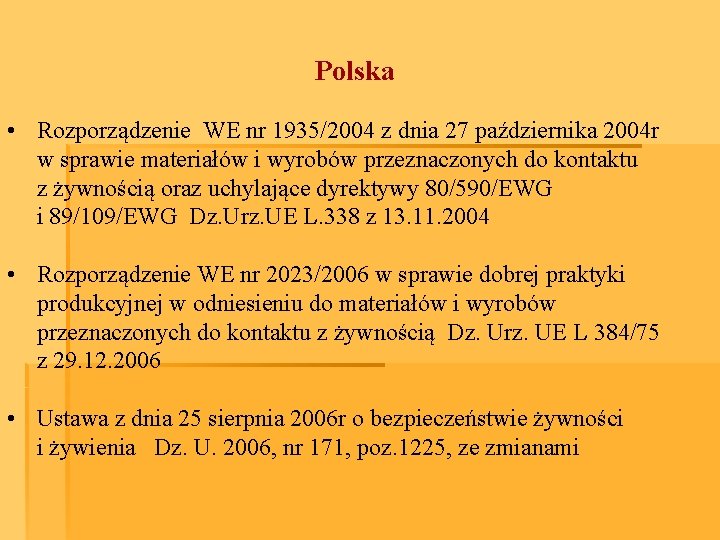 Polska

• Rozporządzenie WE nr 1935/2004 z dnia 27 października 2004r w sprawie materiałów i wyrobów przeznaczonych do kontaktu z żywnością oraz uchylające dyrektywy 80/590/EWG i 89/109/EWG Dz.Urz.UE L.338 z 13.11.2004

• Rozporządzenie WE nr 2023/2006 w sprawie dobrej praktyki produkcyjnej w odniesieniu do materiałów i wyrobów przeznaczonych do kontaktu z żywnością Dz. Urz. UE L 384/75 z 29.12.2006

• Ustawa z dnia 25 sierpnia 2006r o bezpieczeństwie żywności i żywienia Dz. U. 2006, nr 171, poz.1225, ze zmianami